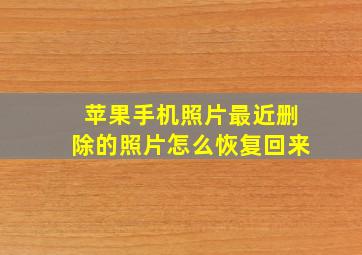 苹果手机照片最近删除的照片怎么恢复回来